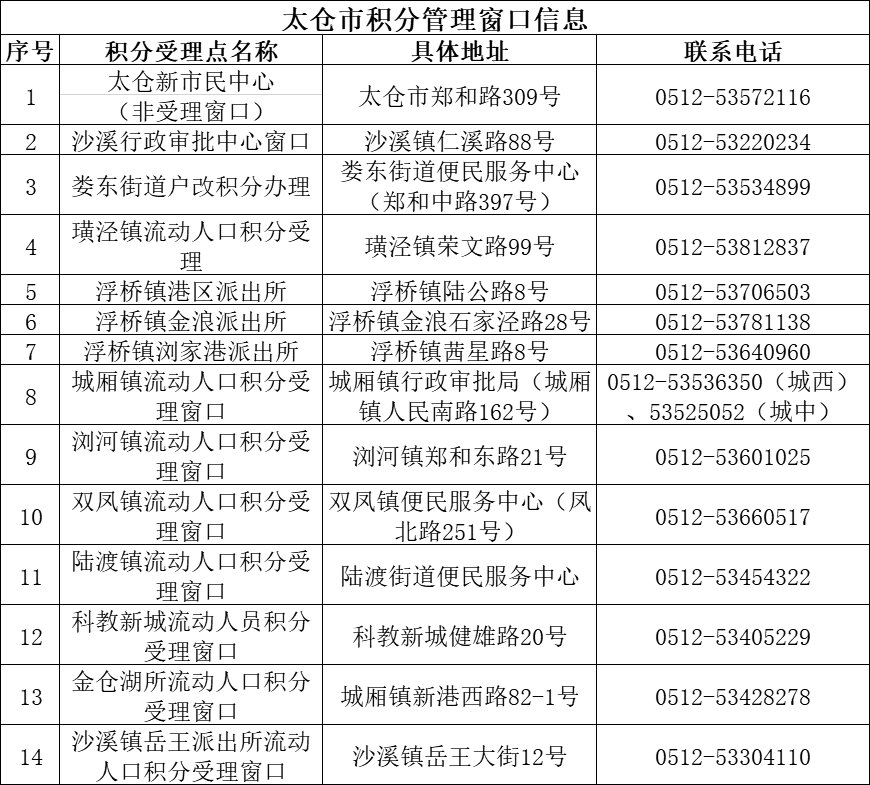 太仓市积分管理窗口信息

| 序号 | 积分受理点名称 | 具体地址 | 联系电话 |
|---|---|---|---|
| 1 | 太仓新市民中心（非受理窗口） | 太仓市郑和路309号 | 0512-53572116 |
| 2 | 沙溪行政审批中心窗口 | 沙溪镇仁溪路88号 | 0512-53220234 |
| 3 | 娄东街道户改积分办理 | 娄东街道便民服务中心（郑和中路397号） | 0512-53534899 |
| 4 | 璜泾镇流动人口积分受理 | 璜泾镇荣文路99号 | 0512-53812837 |
| 5 | 浮桥镇港区派出所 | 浮桥镇陆公路8号 | 0512-53706503 |
| 6 | 浮桥镇金浪派出所 | 浮桥镇金浪石家泾路28号 | 0512-53781138 |
| 7 | 浮桥镇浏家港派出所 | 浮桥镇茜星路8号 | 0512-53640960 |
| 8 | 城厢镇流动人口积分受理窗口 | 城厢镇行政审批局（城厢镇人民南路162号） | 0512-53536350（城西）、53525052（城中） |
| 9 | 浏河镇流动人口积分受理窗口 | 浏河镇郑和东路21号 | 0512-53601025 |
| 10 | 双凤镇流动人口积分受理窗口 | 双凤镇便民服务中心（凤北路251号） | 0512-53660517 |
| 11 | 陆渡镇流动人口积分受理窗口 | 陆渡街道便民服务中心 | 0512-53454322 |
| 12 | 科教新城流动人员积分受理窗口 | 科教新城健雄路20号 | 0512-53405229 |
| 13 | 金仓湖所流动人口积分受理窗口 | 城厢镇新港西路82-1号 | 0512-53428278 |
| 14 | 沙溪镇岳王派出所流动人口积分受理窗口 | 沙溪镇岳王大街12号 | 0512-53304110 |